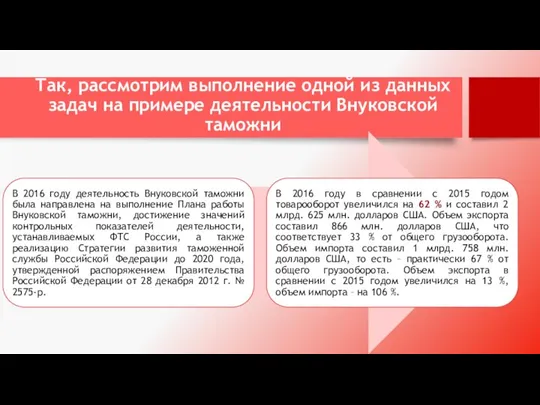 Так, рассмотрим выполнение одной из данных задач на примере деятельности Внуковской таможни

В 2016 году деятельность Внуковской таможни была направлена на выполнение Плана работы Внуковской таможни, достижение значений контрольных показателей деятельности, устанавливаемых ФТС России, а также реализацию Стратегии развития таможенной службы Российской Федерации до 2020 года, утвержденной распоряжением Правительства Российской Федерации от 28 декабря 2012 г. № 2575-р.

В 2016 году в сравнении с 2015 годом товарооборот увеличился на 62 % и составил 2 млрд. 625 млн. долларов США. Объем экспорта составил 866 млн. долларов США, что соответствует 33 % от общего грузооборота. Объем импорта составил 1 млрд. 758 млн. долларов США, то есть – практически 67 % от общего грузооборота. Объем экспорта в сравнении с 2015 годом увеличился на 13 %, объем импорта – на 106 %.